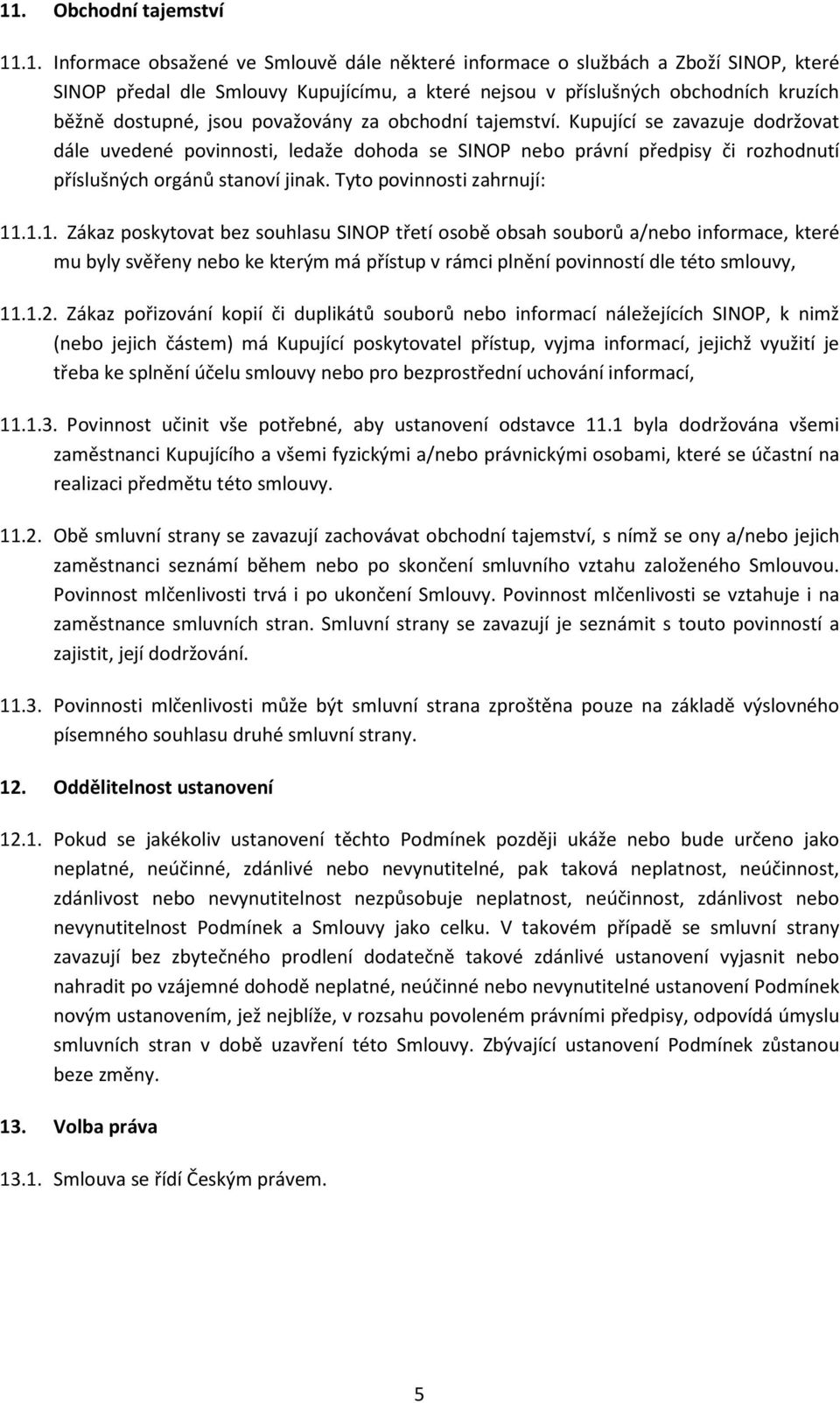 11. Obchodní tajemství

11.1. Informace obsažené ve Smlouvě dále některé informace o službách a Zboží SINOP, které SINOP předal dle Smlouvy Kupujícímu, a které nejsou v příslušných obchodních kruzích běžně dostupné, jsou považovány za obchodní tajemství. Kupující se zavazuje dodržovat dále uvedené povinnosti, ledaže dohoda se SINOP nebo právní předpisy či rozhodnutí příslušných orgánů stanoví jinak. Tyto povinnosti zahrnují:

11.1.1. Zákaz poskytovat bez souhlasu SINOP třetí osobě obsah souborů a/nebo informace, které mu byly svěřeny nebo ke kterým má přístup v rámci plnění povinností dle této smlouvy,

11.1.2. Zákaz pořizování kopií či duplikátů souborů nebo informací náležejících SINOP, k nimž (nebo jejich částem) má Kupující poskytovatel přístup, vyjma informací, jejichž využití je třeba ke splnění účelu smlouvy nebo pro bezprostřední uchování informací,

11.1.3. Povinnost učinit vše potřebné, aby ustanovení odstavce 11.1 byla dodržována všemi zaměstnanci Kupujícího a všemi fyzickými a/nebo právnickými osobami, které se účastní na realizaci předmětu této smlouvy.

11.2. Obě smluvní strany se zavazují zachovávat obchodní tajemství, s nímž se ony a/nebo jejich zaměstnanci seznámí během nebo po skončení smluvního vztahu založeného Smlouvou. Povinnost mlčenlivosti trvá i po ukončení Smlouvy. Povinnost mlčenlivosti se vztahuje i na zaměstnance smluvních stran. Smluvní strany se zavazují je seznámit s touto povinností a zajistit, její dodržování.

11.3. Povinnosti mlčenlivosti může být smluvní strana zproštěna pouze na základě výslovného písemného souhlasu druhé smluvní strany.

12. Oddělitelnost ustanovení

12.1. Pokud se jakékoliv ustanovení těchto Podmínek později ukáže nebo bude určeno jako neplatné, neúčinné, zdánlivé nebo nevynutitelné, pak taková neplatnost, neúčinnost, zdánlivost nebo nevynutitelnost nezpůsobuje neplatnost, neúčinnost, zdánlivost nebo nevynutitelnost Podmínek a Smlouvy jako celku. V takovém případě se smluvní strany zavazují bez zbytečného prodlení dodatečně takové zdánlivé ustanovení vyjasnit nebo nahradit po vzájemné dohodě neplatné, neúčinné nebo nevynutitelné ustanovení Podmínek novým ustanovením, jež nejblíže, v rozsahu povoleném právními předpisy, odpovídá úmyslu smluvních stran v době uzavření této Smlouvy. Zbývající ustanovení Podmínek zůstanou beze změny.

13. Volba práva

13.1. Smlouva se řídí Českým právem.

5